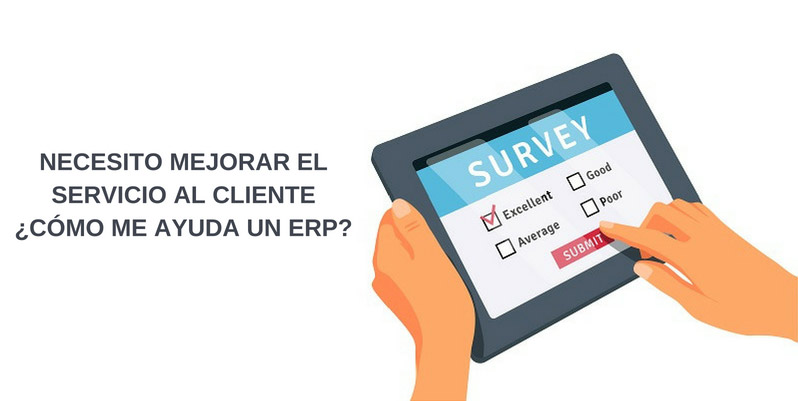 NECESITO MEJORAR EL SERVICIO AL CLIENTE ¿CÓMO ME AYUDA UN ERP?

SURVEY

Excellent
Good
Average
Poor

SUBMIT